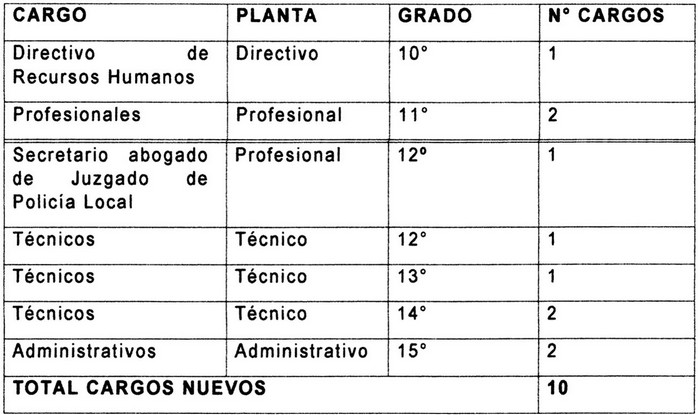 | CARGO | PLANTA | GRADO | N° CARGOS |
|---|---|---|---|
| Directivo de Recursos Humanos | Directivo | 10° | 1 |
| Profesionales | Profesional | 11° | 2 |
| Secretario abogado de Juzgado de Policía Local | Profesional | 12º | 1 |
| Técnicos | Técnico | 12° | 1 |
| Técnicos | Técnico | 13° | 1 |
| Técnicos | Técnico | 14° | 2 |
| Administrativos | Administrativo | 15° | 2 |
| TOTAL CARGOS NUEVOS | | | 10 |